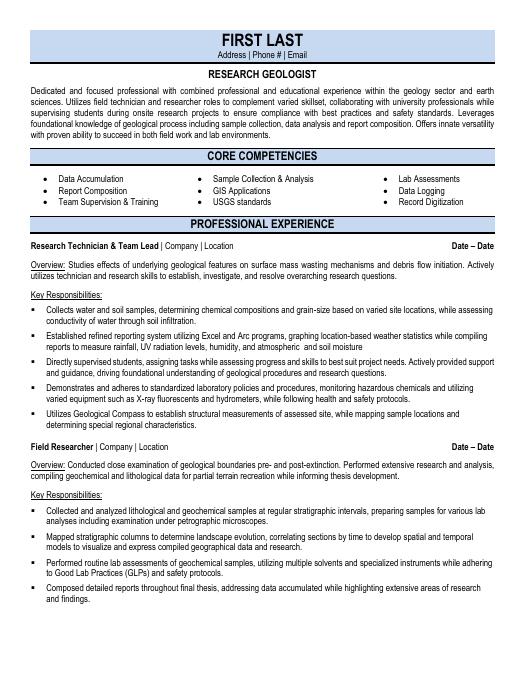 FIRST LAST
Address | Phone # | Email

RESEARCH GEOLOGIST

Dedicated and focused professional with combined professional and educational experience within the geology sector and earth sciences. Utilizes field technician and researcher roles to complement varied skillset, collaborating with university professionals while supervising students during onsite research projects to ensure compliance with best practices and safety standards. Leverages foundational knowledge of geological process including sample collection, data analysis and report composition. Offers innate versatility with proven ability to succeed in both field work and lab environments.

CORE COMPETENCIES

- Data Accumulation
- Report Composition
- Team Supervision & Training

- Sample Collection & Analysis
- GIS Applications
- USGS standards

- Lab Assessments
- Data Logging
- Record Digitization

PROFESSIONAL EXPERIENCE

Research Technician & Team Lead | Company | Location Date – Date

Overview: Studies effects of underlying geological features on surface mass wasting mechanisms and debris flow initiation. Actively utilizes technician and research skills to establish, investigate, and resolve overarching research questions.

Key Responsibilities:
- Collects water and soil samples, determining chemical compositions and grain-size based on varied site locations, while assessing conductivity of water through soil infiltration.
- Established refined reporting system utilizing Excel and Arc programs, graphing location-based weather statistics while compiling reports to measure rainfall, UV radiation levels, humidity, and atmospheric and soil moisture
- Directly supervised students, assigning tasks while assessing progress and skills to best suit project needs. Actively provided support and guidance, driving foundational understanding of geological procedures and research questions.
- Demonstrates and adheres to standardized laboratory policies and procedures, monitoring hazardous chemicals and utilizing varied equipment such as X-ray fluorescents and hydrometers, while following health and safety protocols.
- Utilizes Geological Compass to establish structural measurements of assessed site, while mapping sample locations and determining special regional characteristics.

Field Researcher | Company | Location Date – Date

Overview: Conducted close examination of geological boundaries pre- and post-extinction. Performed extensive research and analysis, compiling geochemical and lithological data for partial terrain recreation while informing thesis development.

Key Responsibilities:
- Collected and analyzed lithological and geochemical samples at regular stratigraphic intervals, preparing samples for various lab analyses including examination under petrographic microscopes.
- Mapped stratigraphic columns to determine landscape evolution, correlating sections by time to develop spatial and temporal models to visualize and express compiled geographical data and research.
- Performed routine lab assessments of geochemical samples, utilizing multiple solvents and specialized instruments while adhering to Good Lab Practices (GLPs) and safety protocols.
- Composed detailed reports throughout final thesis, addressing data accumulated while highlighting extensive areas of research and findings.